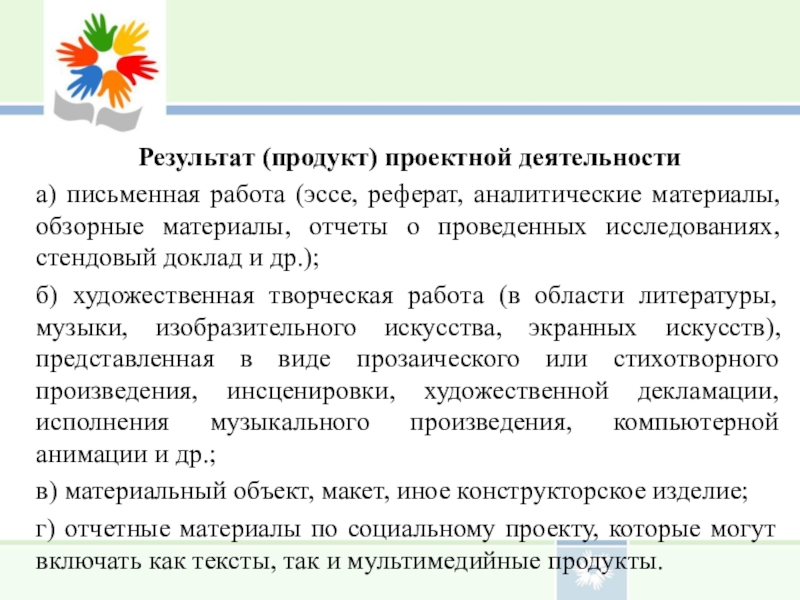 Результат (продукт) проектной деятельности

а) письменная работа (эссе, реферат, аналитические материалы, обзорные материалы, отчеты о проведенных исследованиях, стендовый доклад и др.);

б) художественная творческая работа (в области литературы, музыки, изобразительного искусства, экранных искусств), представленная в виде прозаического или стихотворного произведения, инсценировки, художественной декламации, исполнения музыкального произведения, компьютерной анимации и др.;

в) материальный объект, макет, иное конструкторское изделие;

г) отчетные материалы по социальному проекту, которые могут включать как тексты, так и мультимедийные продукты.